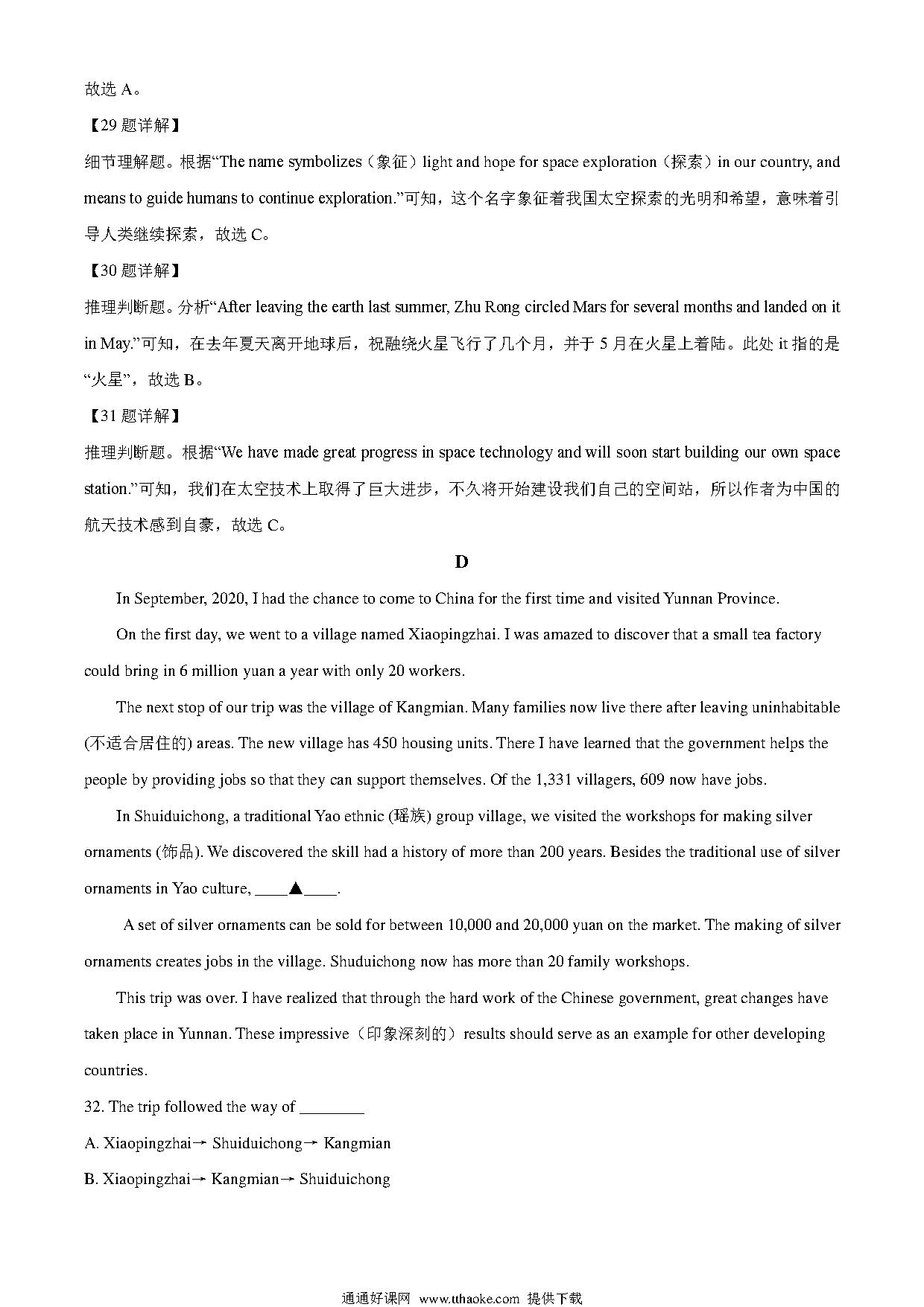 故选 A。

【29 题详解】

细节理解题。根据“The name symbolizes（象征）light and hope for space exploration（探索）in our country, and means to guide humans to continue exploration.”可知，这个名字象征着我国太空探索的光明和希望，意味着引导人类继续探索，故选 C。

【30 题详解】

推理判断题。分析“After leaving the earth last summer, Zhu Rong circled Mars for several months and landed on it in May.”可知，在去年夏天离开地球后，祝融绕火星飞行了几个月，并于 5 月在火星上着陆。此处 it 指的是“火星”，故选 B。

【31 题详解】

推理判断题。根据“We have made great progress in space technology and will soon start building our own space station.”可知，我们在太空技术上取得了巨大进步，不久将开始建设我们自己的空间站，所以作者为中国的航天技术感到自豪，故选 C。

D

In September, 2020, I had the chance to come to China for the first time and visited Yunnan Province.

On the first day, we went to a village named Xiaopingzhai. I was amazed to discover that a small tea factory could bring in 6 million yuan a year with only 20 workers.

The next stop of our trip was the village of Kangmian. Many families now live there after leaving uninhabitable (不适合居住的) areas. The new village has 450 housing units. There I have learned that the government helps the people by providing jobs so that they can support themselves. Of the 1,331 villagers, 609 now have jobs.

In Shuiduichong, a traditional Yao ethnic (瑶族) group village, we visited the workshops for making silver ornaments (饰品). We discovered the skill had a history of more than 200 years. Besides the traditional use of silver ornaments in Yao culture, ____▲____.

A set of silver ornaments can be sold for between 10,000 and 20,000 yuan on the market. The making of silver ornaments creates jobs in the village. Shuduichong now has more than 20 family workshops.

This trip was over. I have realized that through the hard work of the Chinese government, great changes have taken place in Yunnan. These impressive（印象深刻的）results should serve as an example for other developing countries.

32. The trip followed the way of ________

A. Xiaopingzhai→ Shuiduichong→ Kangmian

B. Xiaopingzhai→ Kangmian→ Shuiduichong

通通好课网 www.tthaoke.com 提供下载